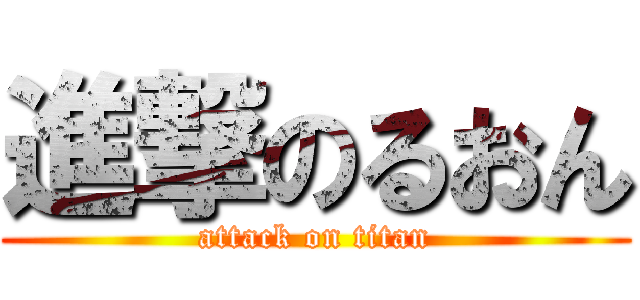 進撃のるおん
attack on titan